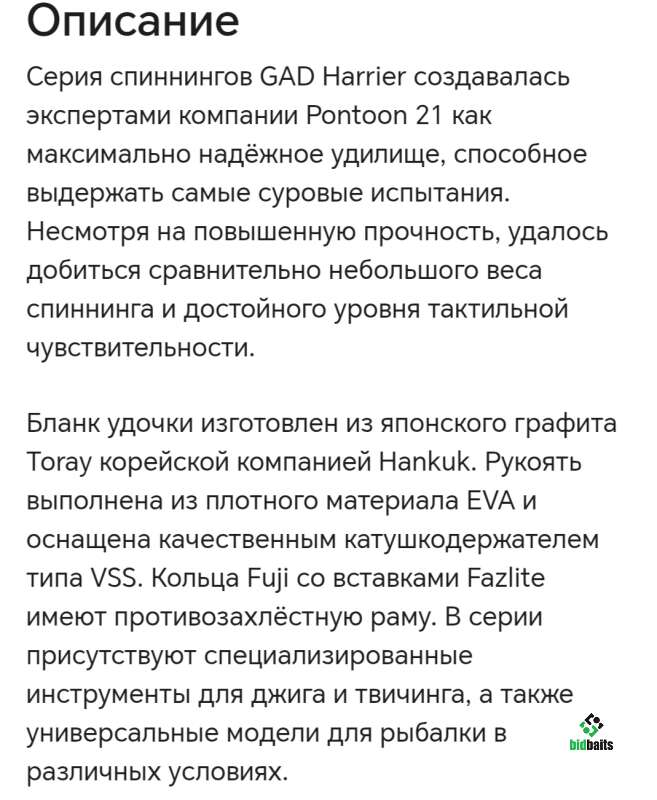 Описание

Серия спиннингов GAD Harrier создавалась экспертами компании Pontoon 21 как максимально надёжное удилище, способное выдержать самые суровые испытания. Несмотря на повышенную прочность, удалось добиться сравнительно небольшого веса спиннинга и достойного уровня тактильной чувствительности.

Бланк удочки изготовлен из японского графита Toray корейской компанией Hankuk. Рукоять выполнена из плотного материала EVA и оснащена качественным катушкодержателем типа VSS. Кольца Fuji со вставками Fazlite имеют противозахлёстную раму. В серии присутствуют специализированные инструменты для джига и твичинга, а также универсальные модели для рыбалки в различных условиях.

bidbaits